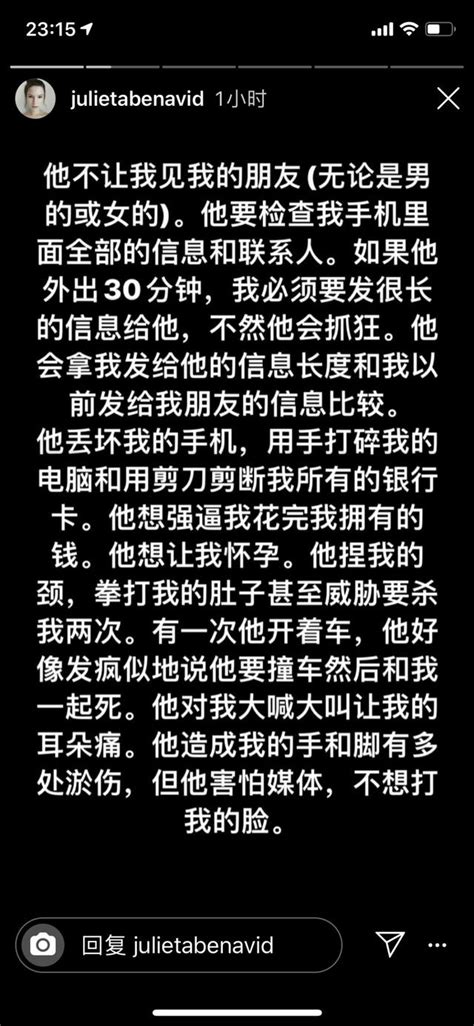 23:15

julietabenavid 1小时

他不让我见我的朋友 (无论是男的或女的)。他要检查我手机里面全部的信息和联系人。如果他外出30分钟，我必须要发很长的信息给他，不然他会抓狂。他会拿我发给他的信息长度和我以前发给我朋友的信息比较。
他丢坏我的手机，用手打碎我的电脑和用剪刀剪断我所有的银行卡。他想强逼我花完我拥有的钱。他想让我怀孕。他捏我的颈，拳打我的肚子甚至威胁要杀我两次。有一次他开着车，他好像发疯似地说他要撞车然后和我一起死。他对我大喊大叫让我的耳朵痛。他造成我的手和脚有多处淤伤，但他害怕媒体，不想打我的脸。

回复 julietabenavid